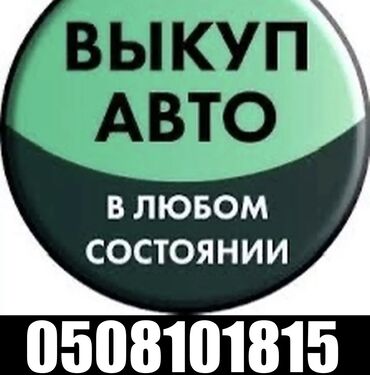 ВЫКУП АВТО

В ЛЮБОМ СОСТОЯНИИ

0508101815